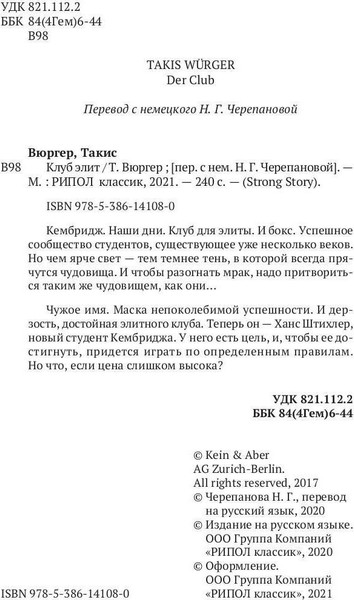 УДК 821.112.2
ББК 84(4Гем)6-44
В98

TAKIS WÜRGER
Der Club

Перевод с немецкого Н. Г. Черепановой

Вюргер, Такис
В98 Клуб элит / Т. Вюргер ; [пер. с нем. Н. Г. Черепановой]. — М. : РИПОЛ классик, 2021. — 240 с. — (Strong Story).

ISBN 978-5-386-14108-0

Кембридж. Наши дни. Клуб для элиты. И бокс. Успешное сообщество студентов, существующее уже несколько веков. Но чем ярче свет — тем темнее тень, в которой всегда прячутся чудовища. И чтобы разогнать мрак, надо притвориться таким же чудовищем, как они…

Чужое имя. Маска непоколебимой успешности. И дерзость, достойная элитного клуба. Теперь он — Ханс Штихлер, новый студент Кембриджа. У него есть цель, и, чтобы ее достигнуть, придется играть по определенным правилам. Но что, если цена слишком высока?

УДК 821.112.2
ББК 84(4Гем)6-44

© Kein & Aber AG Zurich-Berlin. All rights reserved, 2017
© Черепанова Н. Г., перевод на русский язык, 2020
© Издание на русском языке. ООО Группа Компаний «РИПОЛ классик», 2020
© Оформление. ООО Группа Компаний «РИПОЛ классик», 2021

ISBN 978-5-386-14108-0